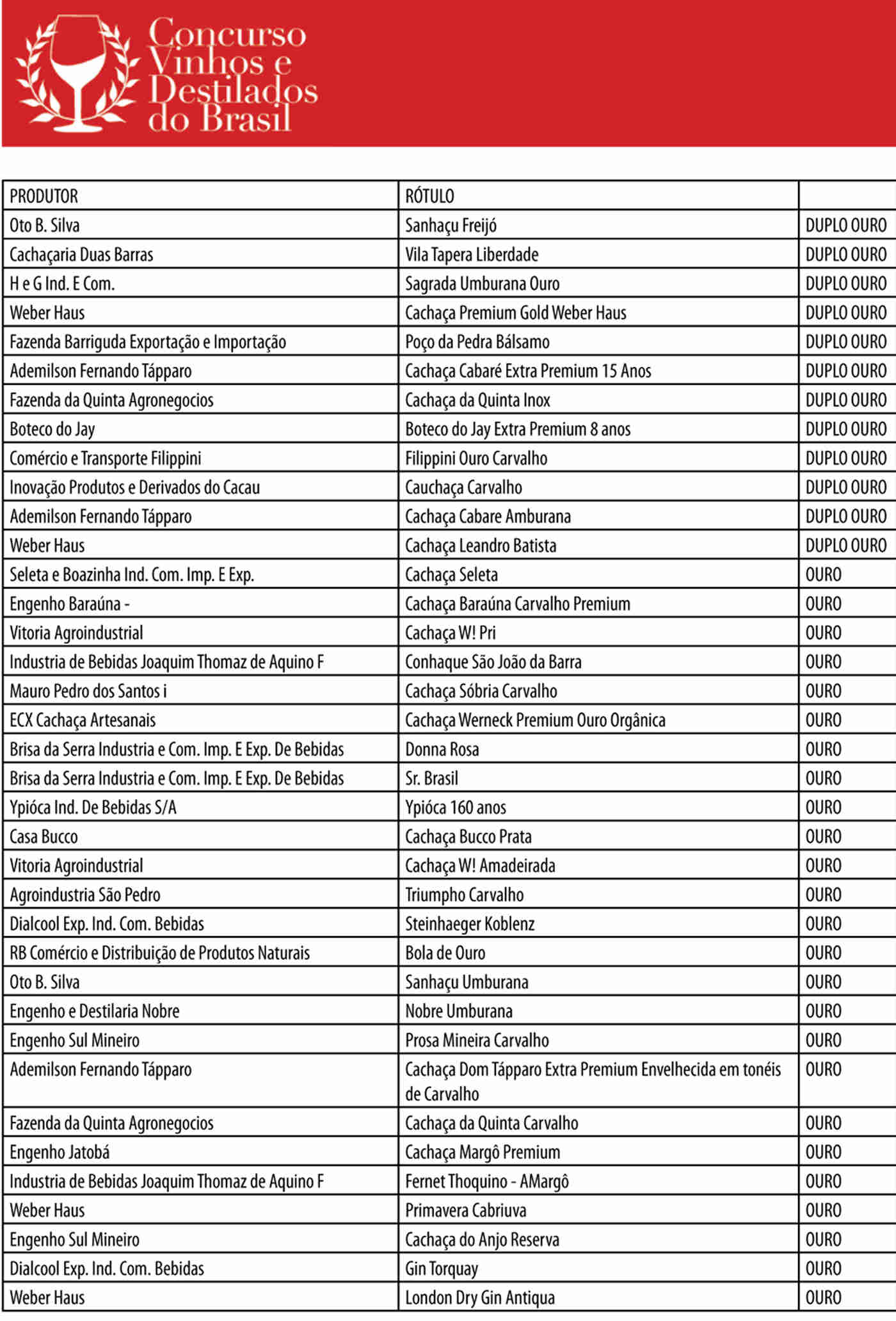 Concurso Vinhos e Destilados do Brasil

| PRODUTOR | RÓTULO | |
|---|---|---|
| Oto B. Silva | Sanhaçu Freijó | DUPLO OURO |
| Cachaçaria Duas Barras | Vila Tapera Liberdade | DUPLO OURO |
| H e G Ind. E Com. | Sagrada Umburana Ouro | DUPLO OURO |
| Weber Haus | Cachaça Premium Gold Weber Haus | DUPLO OURO |
| Fazenda Barriguda Exportação e Importação | Poço da Pedra Bálsamo | DUPLO OURO |
| Ademilson Fernando Tápparo | Cachaça Cabaré Extra Premium 15 Anos | DUPLO OURO |
| Fazenda da Quinta Agronegocios | Cachaça da Quinta Inox | DUPLO OURO |
| Boteco do Jay | Boteco do Jay Extra Premium 8 anos | DUPLO OURO |
| Comércio e Transporte Filippini | Filippini Ouro Carvalho | DUPLO OURO |
| Inovação Produtos e Derivados do Cacau | Cauchaça Carvalho | DUPLO OURO |
| Ademilson Fernando Tápparo | Cachaça Cabare Amburana | DUPLO OURO |
| Weber Haus | Cachaça Leandro Batista | DUPLO OURO |
| Seleta e Boazinha Ind. Com. Imp. E Exp. | Cachaça Seleta | OURO |
| Engenho Baraúna - | Cachaça Baraúna Carvalho Premium | OURO |
| Vitoria Agroindustrial | Cachaça W! Pri | OURO |
| Industria de Bebidas Joaquim Thomaz de Aquino F | Conhaque São João da Barra | OURO |
| Mauro Pedro dos Santos i | Cachaça Sóbria Carvalho | OURO |
| ECX Cachaça Artesanais | Cachaça Werneck Premium Ouro Orgânica | OURO |
| Brisa da Serra Industria e Com. Imp. E Exp. De Bebidas | Donna Rosa | OURO |
| Brisa da Serra Industria e Com. Imp. E Exp. De Bebidas | Sr. Brasil | OURO |
| Ypióca Ind. De Bebidas S/A | Ypióca 160 anos | OURO |
| Casa Bucco | Cachaça Bucco Prata | OURO |
| Vitoria Agroindustrial | Cachaça W! Amadeirada | OURO |
| Agroindustria São Pedro | Triumpho Carvalho | OURO |
| Dialcool Exp. Ind. Com. Bebidas | Steinhaeger Koblenz | OURO |
| RB Comércio e Distribuição de Produtos Naturais | Bola de Ouro | OURO |
| Oto B. Silva | Sanhaçu Umburana | OURO |
| Engenho e Destilaria Nobre | Nobre Umburana | OURO |
| Engenho Sul Mineiro | Prosa Mineira Carvalho | OURO |
| Ademilson Fernando Tápparo | Cachaça Dom Tápparo Extra Premium Envelhecida em tonéis de Carvalho | OURO |
| Fazenda da Quinta Agronegocios | Cachaça da Quinta Carvalho | OURO |
| Engenho Jatobá | Cachaça Margô Premium | OURO |
| Industria de Bebidas Joaquim Thomaz de Aquino F | Fernet Thoquino - AMargô | OURO |
| Weber Haus | Primavera Cabriuva | OURO |
| Engenho Sul Mineiro | Cachaça do Anjo Reserva | OURO |
| Dialcool Exp. Ind. Com. Bebidas | Gin Torquay | OURO |
| Weber Haus | London Dry Gin Antiqua | OURO |